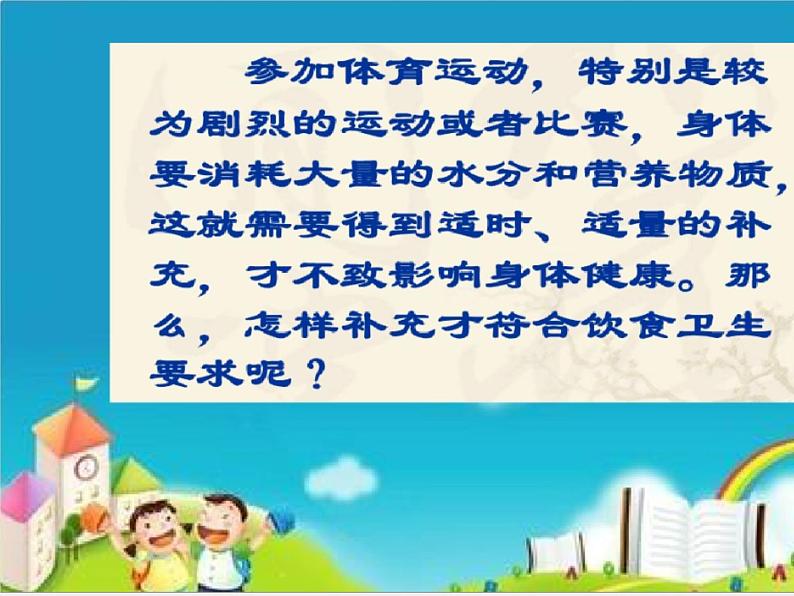 参加体育运动，特别是较为剧烈的运动或者比赛，身体要消耗大量的水分和营养物质，这就需要得到适时、适量的补充，才不致影响身体健康。那么，怎样补充才符合饮食卫生要求呢？